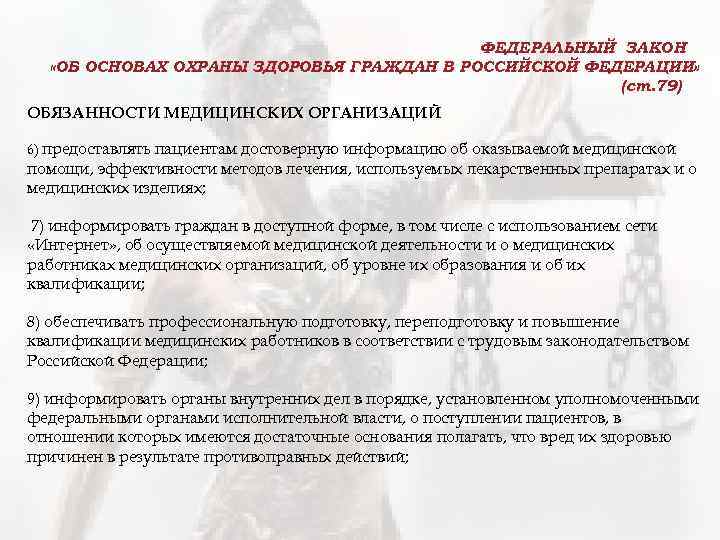 ФЕДЕРАЛЬНЫЙ ЗАКОН
«ОБ ОСНОВАХ ОХРАНЫ ЗДОРОВЬЯ ГРАЖДАН В РОССИЙСКОЙ ФЕДЕРАЦИИ»
(ст.79)

ОБЯЗАННОСТИ МЕДИЦИНСКИХ ОРГАНИЗАЦИЙ

6) предоставлять пациентам достоверную информацию об оказываемой медицинской помощи, эффективности методов лечения, используемых лекарственных препаратах и о медицинских изделиях;

7) информировать граждан в доступной форме, в том числе с использованием сети «Интернет», об осуществляемой медицинской деятельности и о медицинских работниках медицинских организаций, об уровне их образования и об их квалификации;

8) обеспечивать профессиональную подготовку, переподготовку и повышение квалификации медицинских работников в соответствии с трудовым законодательством Российской Федерации;

9) информировать органы внутренних дел в порядке, установленном уполномоченными федеральными органами исполнительной власти, о поступлении пациентов, в отношении которых имеются достаточные основания полагать, что вред их здоровью причинен в результате противоправных действий;